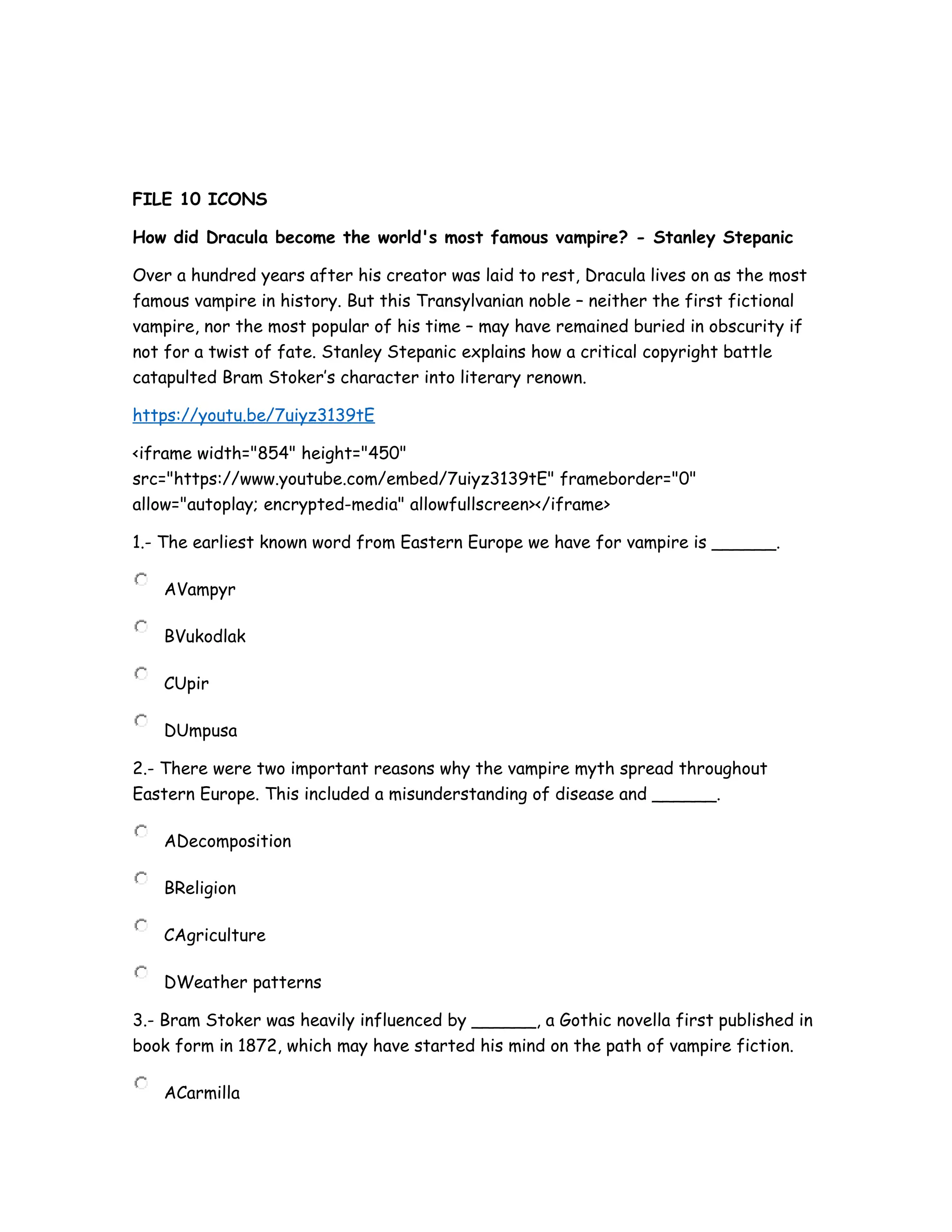 FILE 10 ICONS

How did Dracula become the world's most famous vampire? - Stanley Stepanic

Over a hundred years after his creator was laid to rest, Dracula lives on as the most famous vampire in history. But this Transylvanian noble – neither the first fictional vampire, nor the most popular of his time – may have remained buried in obscurity if not for a twist of fate. Stanley Stepanic explains how a critical copyright battle catapulted Bram Stoker's character into literary renown.

https://youtu.be/7uiyz3139tE

<iframe width="854" height="450" src="https://www.youtube.com/embed/7uiyz3139tE" frameborder="0" allow="autoplay; encrypted-media" allowfullscreen></iframe>

1.- The earliest known word from Eastern Europe we have for vampire is ______.

AVampyr

BVukodlak

CUpir

DUmpusa

2.- There were two important reasons why the vampire myth spread throughout Eastern Europe. This included a misunderstanding of disease and ______.

ADecomposition

BReligion

CAgriculture

DWeather patterns

3.- Bram Stoker was heavily influenced by ______, a Gothic novella first published in book form in 1872, which may have started his mind on the path of vampire fiction.

ACarmilla